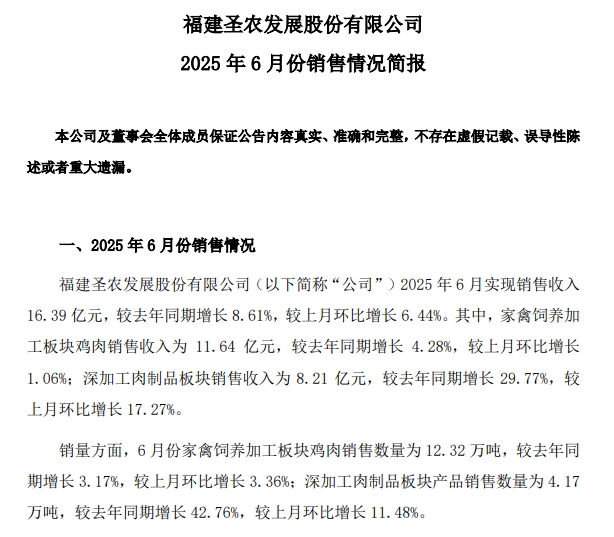 福建圣农发展股份有限公司

2025 年 6 月份销售情况简报

本公司及董事会全体成员保证公告内容真实、准确和完整，不存在虚假记载、误导性陈述或者重大遗漏。

一、2025 年 6 月份销售情况

福建圣农发展股份有限公司（以下简称“公司”）2025 年 6 月实现销售收入 16.39 亿元，较去年同期增长 8.61%，较上月环比增长 6.44%。其中，家禽饲养加工板块鸡肉销售收入为 11.64 亿元，较去年同期增长 4.28%，较上月环比增长 1.06%；深加工肉制品板块销售收入为 8.21 亿元，较去年同期增长 29.77%，较上月环比增长 17.27%。

销量方面，6 月份家禽饲养加工板块鸡肉销售数量为 12.32 万吨，较去年同期增长 3.17%，较上月环比增长 3.36%；深加工肉制品板块产品销售数量为 4.17 万吨，较去年同期增长 42.76%，较上月环比增长 11.48%。